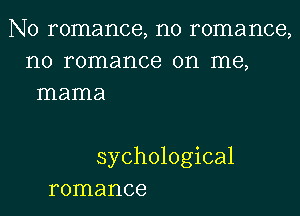 No romance, no romance, no romance on me, mama

sychological romance